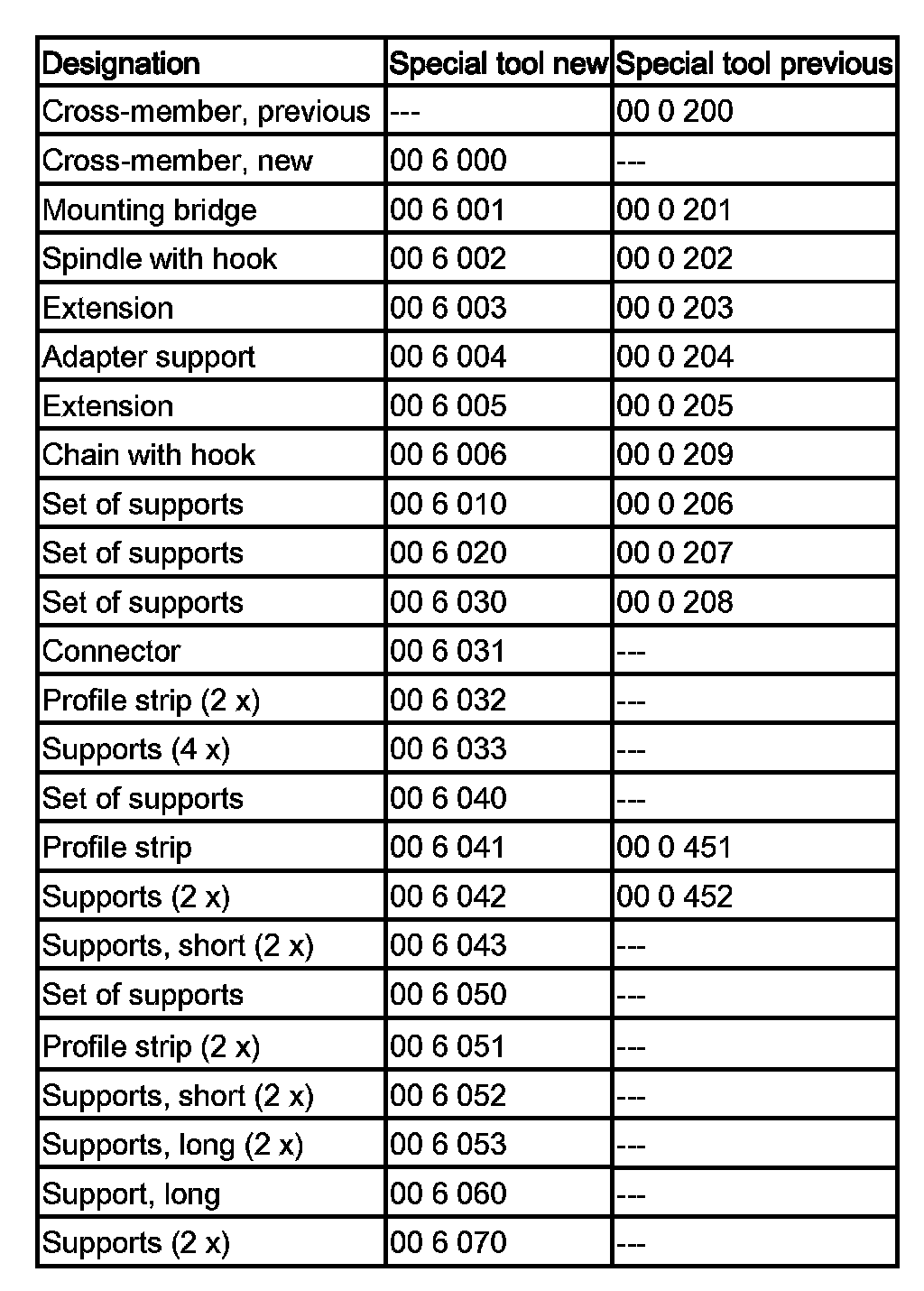 | Designation | Special tool new | Special tool previous |
|---|---|---|
| Cross-member, previous | --- | 00 0 200 |
| Cross-member, new | 00 6 000 | --- |
| Mounting bridge | 00 6 001 | 00 0 201 |
| Spindle with hook | 00 6 002 | 00 0 202 |
| Extension | 00 6 003 | 00 0 203 |
| Adapter support | 00 6 004 | 00 0 204 |
| Extension | 00 6 005 | 00 0 205 |
| Chain with hook | 00 6 006 | 00 0 209 |
| Set of supports | 00 6 010 | 00 0 206 |
| Set of supports | 00 6 020 | 00 0 207 |
| Set of supports | 00 6 030 | 00 0 208 |
| Connector | 00 6 031 | --- |
| Profile strip (2 x) | 00 6 032 | --- |
| Supports (4 x) | 00 6 033 | --- |
| Set of supports | 00 6 040 | --- |
| Profile strip | 00 6 041 | 00 0 451 |
| Supports (2 x) | 00 6 042 | 00 0 452 |
| Supports, short (2 x) | 00 6 043 | --- |
| Set of supports | 00 6 050 | --- |
| Profile strip (2 x) | 00 6 051 | --- |
| Supports, short (2 x) | 00 6 052 | --- |
| Supports, long (2 x) | 00 6 053 | --- |
| Support, long | 00 6 060 | --- |
| Supports (2 x) | 00 6 070 | --- |